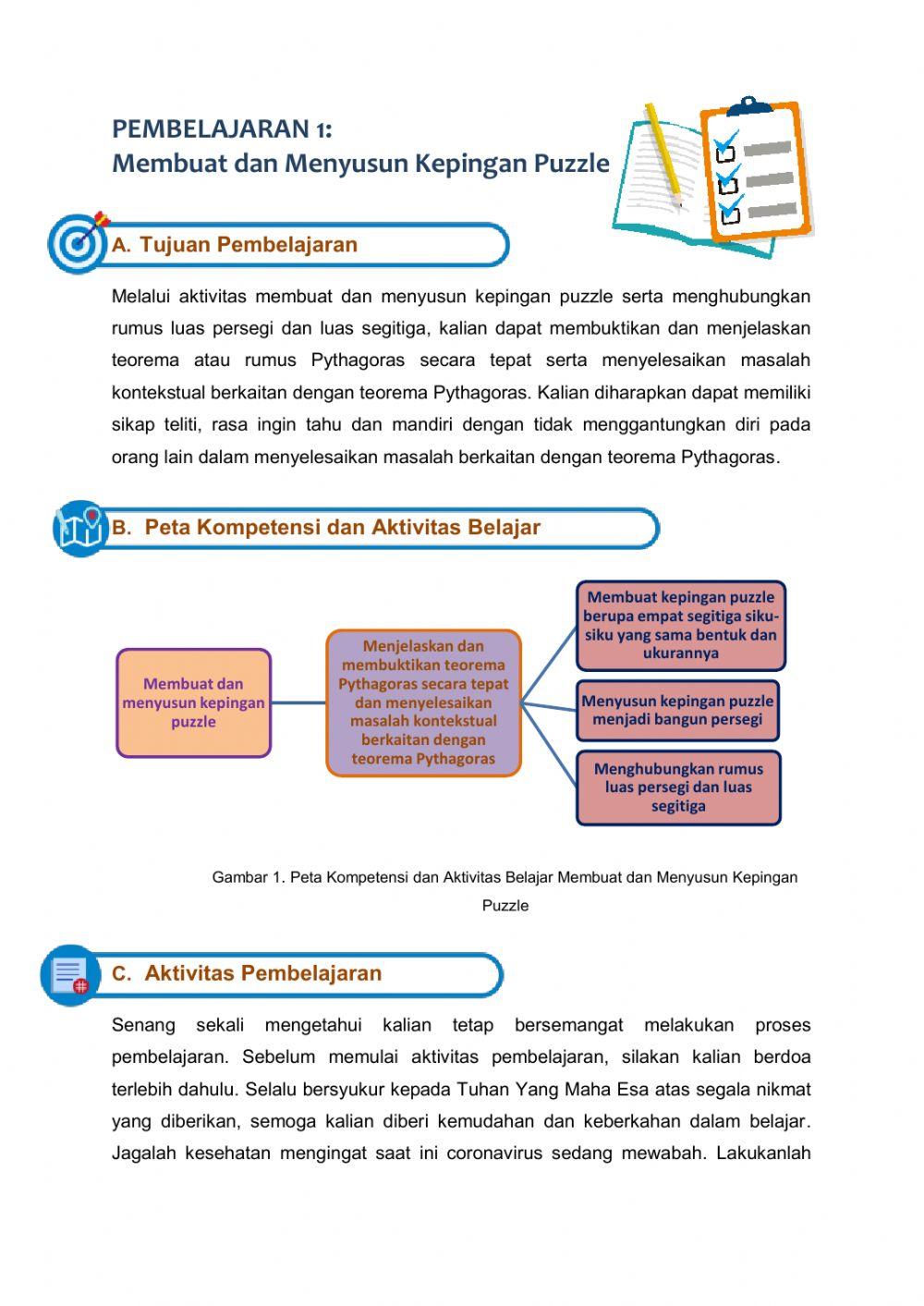 PEMBELAJARAN 1:
Membuat dan Menyusun Kepingan Puzzle

A. Tujuan Pembelajaran

Melalui aktivitas membuat dan menyusun kepingan puzzle serta menghubungkan rumus luas persegi dan luas segitiga, kalian dapat membuktikan dan menjelaskan teorema atau rumus Pythagoras secara tepat serta menyelesaikan masalah kontekstual berkaitan dengan teorema Pythagoras. Kalian diharapkan dapat memiliki sikap teliti, rasa ingin tahu dan mandiri dengan tidak menggantungkan diri pada orang lain dalam menyelesaikan masalah berkaitan dengan teorema Pythagoras.

B. Peta Kompetensi dan Aktivitas Belajar

Membuat dan menyusun kepingan puzzle

Menjelaskan dan membuktikan teorema Pythagoras secara tepat dan menyelesaikan masalah kontekstual berkaitan dengan teorema Pythagoras

Membuat kepingan puzzle berupa empat segitiga siku-siku yang sama bentuk dan ukurannya

Menyusun kepingan puzzle menjadi bangun persegi

Menghubungkan rumus luas persegi dan luas segitiga

Gambar 1. Peta Kompetensi dan Aktivitas Belajar Membuat dan Menyusun Kepingan Puzzle

C. Aktivitas Pembelajaran

Senang sekali mengetahui kalian tetap bersemangat melakukan proses pembelajaran. Sebelum memulai aktivitas pembelajaran, silakan kalian berdoa terlebih dahulu. Selalu bersyukur kepada Tuhan Yang Maha Esa atas segala nikmat yang diberikan, semoga kalian diberi kemudahan dan keberkahan dalam belajar. Jagalah kesehatan mengingat saat ini coronavirus sedang mewabah. Lakukanlah